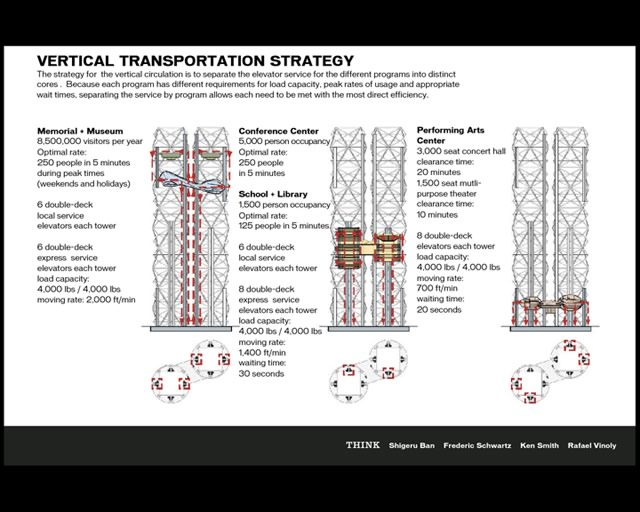 VERTICAL TRANSPORTATION STRATEGY

The strategy for the vertical circulation is to separate the elevator service for the different programs into distinct cores . Because each program has different requirements for load capacity, peak rates of usage and appropriate wait times, separating the service by program allows each need to be met with the most direct efficiency.

Memorial + Museum
8,500,000 visitors per year
Optimal rate:
250 people in 5 minutes during peak times (weekends and holidays)

6 double-deck local service elevators each tower

6 double-deck express service elevators each tower
load capacity:
4,000 lbs / 4,000 lbs
moving rate: 2,000 ft/min

Conference Center
5,000 person occupancy
Optimal rate:
250 people in 5 minutes

School + Library
1,500 person occupancy
Optimal rate:
125 people in 5 minutes

6 double-deck local service elevators each tower

8 double-deck express service elevators each tower
load capacity:
4,000 lbs / 4,000 lbs
moving rate:
1,400 ft/min
waiting time:
30 seconds

Performing Arts Center
3,000 seat concert hall
clearance time:
20 minutes
1,500 seat mutli-purpose theater
clearance time:
10 minutes

8 double-deck elevators each tower
load capacity:
4,000 lbs / 4,000 lbs
moving rate:
700 ft/min
waiting time:
20 seconds

THINK Shigeru Ban Frederic Schwartz Ken Smith Rafael Vinoly